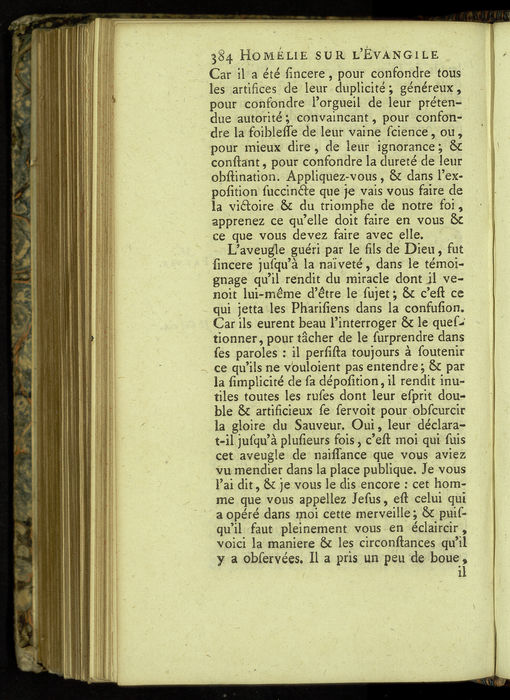 384 HOMÉLIE SUR L'ÉVANGILE

Car il a été ſincere, pour confondre tous les artifices de leur duplicité; généreux, pour confondre l'orgueil de leur prétendue autorité; convaincant, pour confondre la foibleſſe de leur vaine ſcience, ou, pour mieux dire, de leur ignorance; & conſtant, pour confondre la dureté de leur obſtination. Appliquez-vous, & dans l'expoſition ſuccincte que je vais vous faire de la victoire & du triomphe de notre foi, apprenez ce qu'elle doit faire en vous & ce que vous devez faire avec elle.

L'aveugle guéri par le fils de Dieu, fut ſincere juſqu'à la naïveté, dans le témoignage qu'il rendit du miracle dont il venoit lui-même d'être le ſujet; & c'eſt ce qui jetta les Phariſiens dans la confuſion. Car ils eurent beau l'interroger & le queſtionner, pour tâcher de le ſurprendre dans ſes paroles : il perſiſta toujours à ſoutenir ce qu'ils ne vouloient pas entendre; & par la ſimplicité de ſa dépoſition, il rendit inutiles toutes les ruſes dont leur eſprit double & artificieux ſe ſervoit pour obſcurcir la gloire du Sauveur. Oui, leur déclara-t-il juſqu'à pluſieurs fois, c'eſt moi qui ſuis cet aveugle de naiſſance que vous aviez vu mendier dans la place publique. Je vous l'ai dit, & je vous le dis encore : cet homme que vous appellez Jeſus, eſt celui qui a opéré dans moi cette merveille; & puiſqu'il faut pleinement vous en éclaircir, voici la maniere & les circonſtances qu'il y a obſervées. Il a pris un peu de boue, il